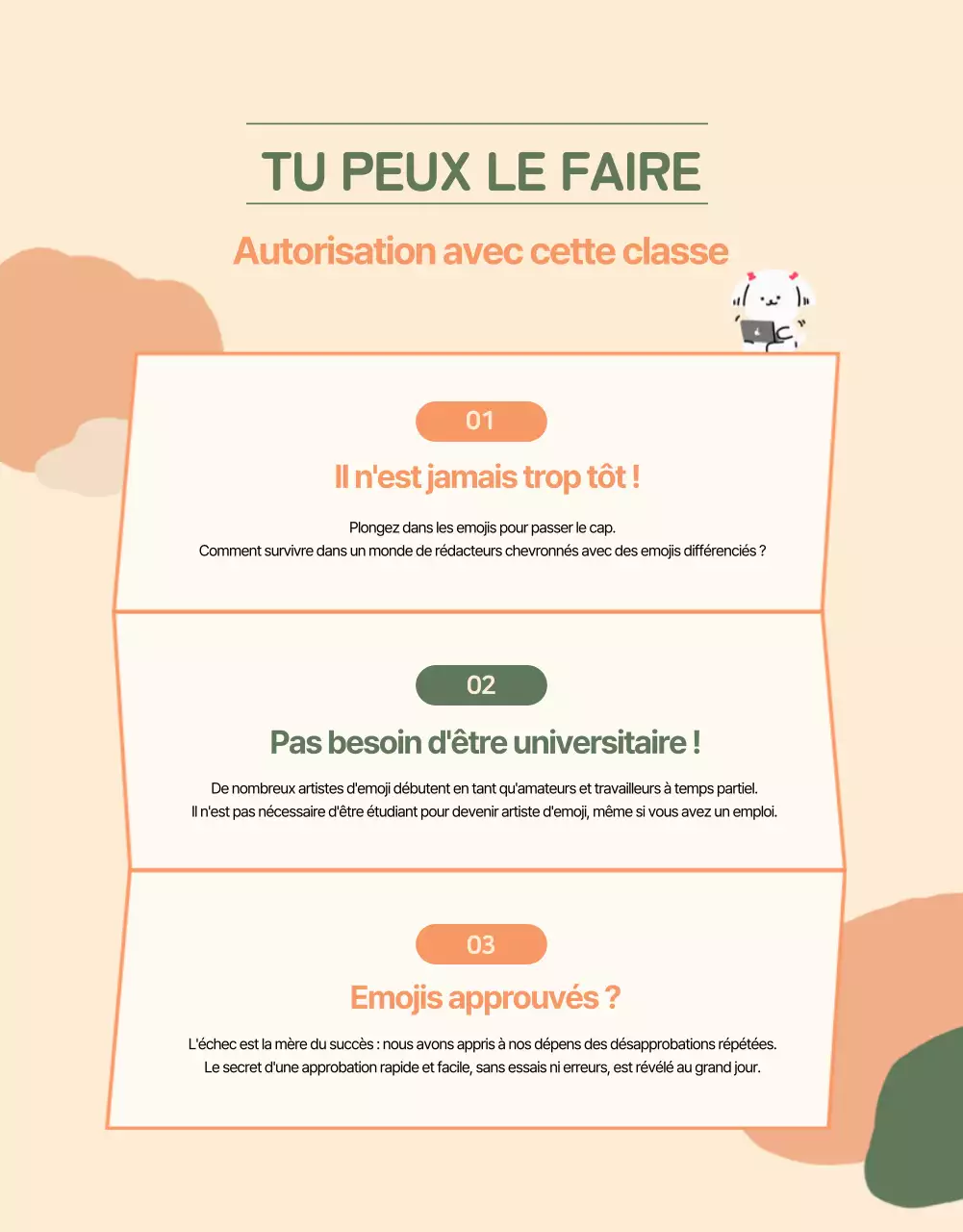 TU PEUX LE FAIRE

Autorisation avec cette classe

01

Il n'est jamais trop tôt !

Plongez dans les emojis pour passer le cap.
Comment survivre dans un monde de rédacteurs chevronnés avec des emojis différenciés ?

02

Pas besoin d'être universitaire !

De nombreux artistes d'emoji débutent en tant qu'amateurs et travailleurs à temps partiel.
Il n'est pas nécessaire d'être étudiant pour devenir artiste d'emoji, même si vous avez un emploi.

03

Emojis approuvés ?

L'échec est la mère du succès : nous avons appris à nos dépens des désapprobations répétées.
Le secret d'une approbation rapide et facile, sans essais ni erreurs, est révélé au grand jour.